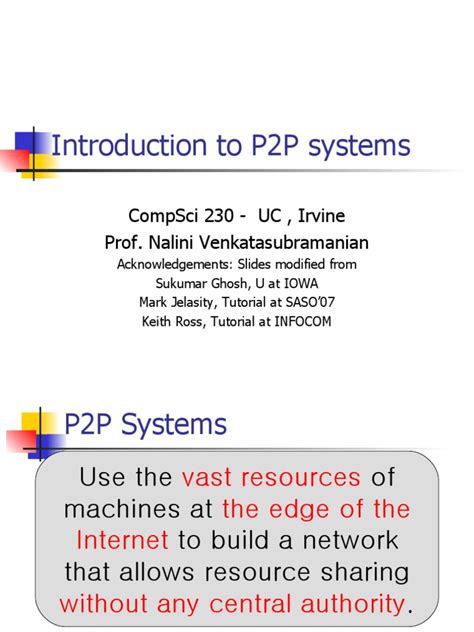 Introduction to P2P systems

CompSci 230 - UC , Irvine
Prof. Nalini Venkatasubramanian
Acknowledgements: Slides modified from
Sukumar Ghosh, U at IOWA
Mark Jelasity, Tutorial at SASO'07
Keith Ross, Tutorial at INFOCOM

P2P Systems

Use the vast resources of machines at the edge of the Internet to build a network that allows resource sharing without any central authority.